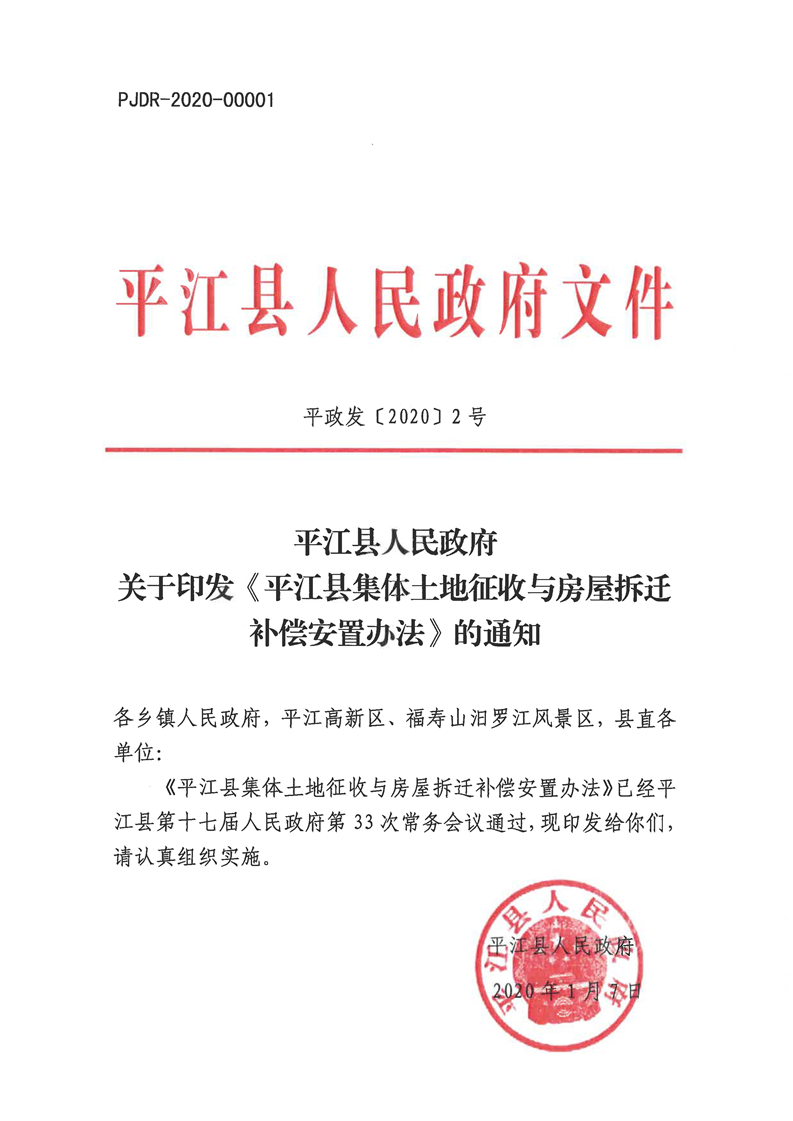 PJDR-2020-00001

平江县人民政府文件

平政发〔2020〕2号

平江县人民政府
关于印发《平江县集体土地征收与房屋拆迁补偿安置办法》的通知

各乡镇人民政府，平江高新区、福寿山汨罗江风景区，县直各单位：

《平江县集体土地征收与房屋拆迁补偿安置办法》已经平江县第十七届人民政府第33次常务会议通过，现印发给你们，请认真组织实施。

平江县人民政府

2020年1月7日